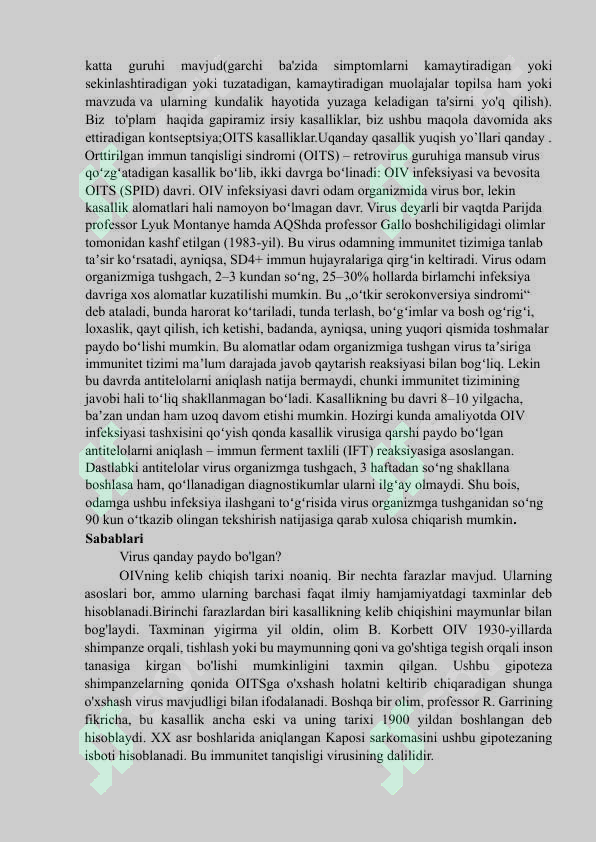 katta guruhi mavjud(garchi ba'zida simptomlarni kamaytiradigan yoki sekinlashtiradigan yoki tuzatadigan, kamaytiradigan muolajalar topilsa ham yoki mavzuda va ularning kundalik hayotida yuzaga keladigan ta'sirni yo'q qilish). Biz to'plam haqida gapiramiz irsiy kasalliklar, biz ushbu maqola davomida aks ettiradigan kontseptsiya;OITS kasalliklar.Uqanday qasallik yuqish yo'llari qanday . Orttirilgan immun tanqisligi sindromi (OITS) – retrovirus guruhiga mansub virus qoʻzgʻatadigan kasallik boʻlib, ikki davrga boʻlinadi: OIV infeksiyasi va bevosita OITS (SPID) davri. OIV infeksiyasi davri odam organizmida virus bor, lekin kasallik alomatlari hali namoyon boʻlmagan davr. Virus deyarli bir vaqtda Parijda professor Lyuk Montanye hamda AQShda professor Gallo boshchiligidagi olimlar tomonidan kashf etilgan (1983-yil). Bu virus odamning immunitet tizimiga tanlab taʼsir koʻrsatadi, ayniqsa, SD4+ immun hujayralariga qirgʻin keltiradi. Virus odam organizmiga tushgach, 2–3 kundan soʻng, 25–30% hollarda birlamchi infeksiya davriga xos alomatlar kuzatilishi mumkin. Bu „oʻtkir serokonversiya sindromi“ deb ataladi, bunda harorat koʻtariladi, tunda terlash, boʻgʻimlar va bosh ogʻrigʻi, loxaslik, qayt qilish, ich ketishi, badanda, ayniqsa, uning yuqori qismida toshmalar paydo boʻlishi mumkin. Bu alomatlar odam organizmiga tushgan virus taʼsiriga immunitet tizimi maʼlum darajada javob qaytarish reaksiyasi bilan bogʻliq. Lekin bu davrda antitelolarni aniqlash natija bermaydi, chunki immunitet tizimining javobi hali toʻliq shakllanmagan boʻladi. Kasallikning bu davri 8–10 yilgacha, baʼzan undan ham uzoq davom etishi mumkin. Hozirgi kunda amaliyotda OIV infeksiyasi tashxisini qoʻyish qonda kasallik virusiga qarshi paydo boʻlgan antitelolarni aniqlash – immun ferment taxlili (IFT) reaksiyasiga asoslangan. Dastlabki antitelolar virus organizmga tushgach, 3 haftadan soʻng shakllana boshlasa ham, qoʻllanadigan diagnostikumlar ularni ilgʻay olmaydi. Shu bois, odamga ushbu infeksiya ilashgani toʻgʻrisida virus organizmga tushganidan soʻng 90 kun oʻtkazib olingan tekshirish natijasiga qarab xulosa chiqarish mumkin.
Sabablari
Virus qanday paydo bo'lgan?
OIVning kelib chiqish tarixi noaniq. Bir nechta farazlar mavjud. Ularning asoslari bor, ammo ularning barchasi faqat ilmiy hamjamiyatdagi taxminlar deb hisoblanadi.Birinchi farazlardan biri kasallikning kelib chiqishini maymunlar bilan bog'laydi. Taxminan yigirma yil oldin, olim B. Korbett OIV 1930-yillarda shimpanze orqali, tishlash yoki bu maymunning qoni va go'shtiga tegish orqali inson tanasiga kirgan bo'lishi mumkinligini taxmin qilgan. Ushbu gipoteza shimpanzelarning qonida OITSga o'xshash holatni keltirib chiqaradigan shunga o'xshash virus mavjudligi bilan ifodalanadi. Boshqa bir olim, professor R. Garrining fikricha, bu kasallik ancha eski va uning tarixi 1900 yildan boshlangan deb hisoblaydi. XX asr boshlarida aniqlangan Kaposi sarkomasini ushbu gipotezaning isboti hisoblanadi. Bu immunitet tanqisligi virusining dalilidir.